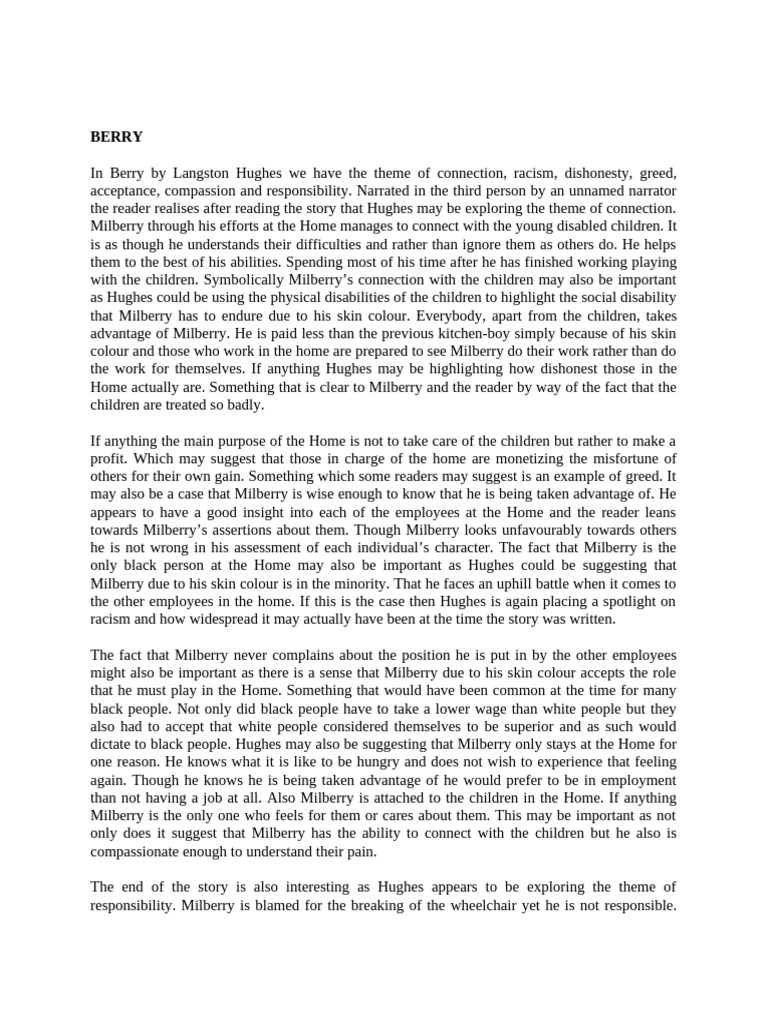 BERRY

In Berry by Langston Hughes we have the theme of connection, racism, dishonesty, greed, acceptance, compassion and responsibility. Narrated in the third person by an unnamed narrator the reader realises after reading the story that Hughes may be exploring the theme of connection. Milberry through his efforts at the Home manages to connect with the young disabled children. It is as though he understands their difficulties and rather than ignore them as others do. He helps them to the best of his abilities. Spending most of his time after he has finished working playing with the children. Symbolically Milberry's connection with the children may also be important as Hughes could be using the physical disabilities of the children to highlight the social disability that Milberry has to endure due to his skin colour. Everybody, apart from the children, takes advantage of Milberry. He is paid less than the previous kitchen-boy simply because of his skin colour and those who work in the home are prepared to see Milberry do their work rather than do the work for themselves. If anything Hughes may be highlighting how dishonest those in the Home actually are. Something that is clear to Milberry and the reader by way of the fact that the children are treated so badly.

If anything the main purpose of the Home is not to take care of the children but rather to make a profit. Which may suggest that those in charge of the home are monetizing the misfortune of others for their own gain. Something which some readers may suggest is an example of greed. It may also be a case that Milberry is wise enough to know that he is being taken advantage of. He appears to have a good insight into each of the employees at the Home and the reader leans towards Milberry's assertions about them. Though Milberry looks unfavourably towards others he is not wrong in his assessment of each individual's character. The fact that Milberry is the only black person at the Home may also be important as Hughes could be suggesting that Milberry due to his skin colour is in the minority. That he faces an uphill battle when it comes to the other employees in the home. If this is the case then Hughes is again placing a spotlight on racism and how widespread it may actually have been at the time the story was written.

The fact that Milberry never complains about the position he is put in by the other employees might also be important as there is a sense that Milberry due to his skin colour accepts the role that he must play in the Home. Something that would have been common at the time for many black people. Not only did black people have to take a lower wage than white people but they also had to accept that white people considered themselves to be superior and as such would dictate to black people. Hughes may also be suggesting that Milberry only stays at the Home for one reason. He knows what it is like to be hungry and does not wish to experience that feeling again. Though he knows he is being taken advantage of he would prefer to be in employment than not having a job at all. Also Milberry is attached to the children in the Home. If anything Milberry is the only one who feels for them or cares about them. This may be important as not only does it suggest that Milberry has the ability to connect with the children but he also is compassionate enough to understand their pain.

The end of the story is also interesting as Hughes appears to be exploring the theme of responsibility. Milberry is blamed for the breaking of the wheelchair yet he is not responsible.